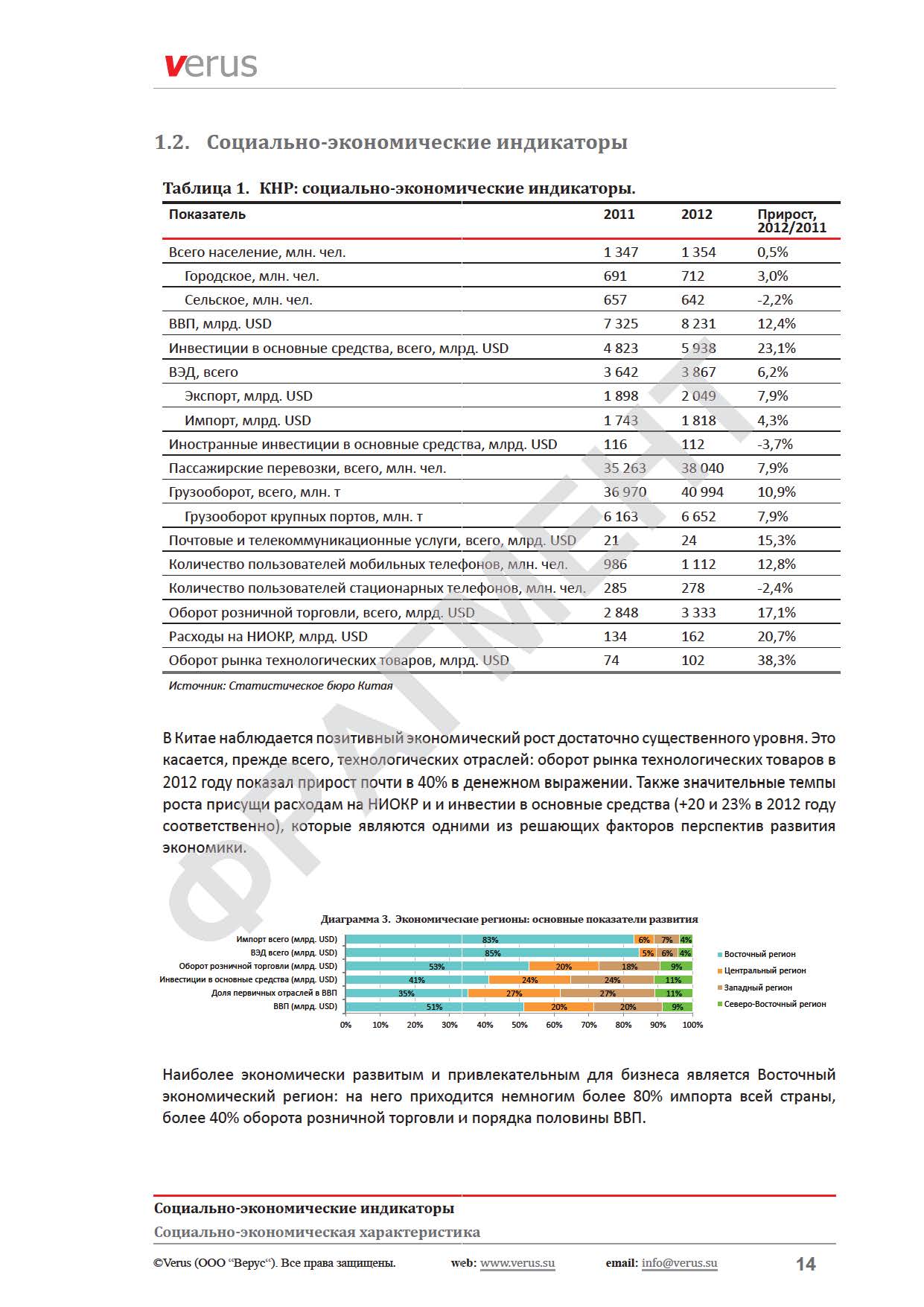 verus

1.2. Социально-экономические индикаторы

Таблица 1. КНР: социально-экономические индикаторы.

| Показатель | 2011 | 2012 | Прирост, 2012/2011 |
|---|---|---|---|
| Всего население, млн. чел. | 1 347 | 1 354 | 0,5% |
| Городское, млн. чел. | 691 | 712 | 3,0% |
| Сельское, млн. чел. | 657 | 642 | -2,2% |
| ВВП, млрд. USD | 7 325 | 8 231 | 12,4% |
| Инвестиции в основные средства, всего, млрд. USD | 4 823 | 5 938 | 23,1% |
| ВЭД, всего | 3 642 | 3 867 | 6,2% |
| Экспорт, млрд. USD | 1 898 | 2 049 | 7,9% |
| Импорт, млрд. USD | 1 743 | 1 818 | 4,3% |
| Иностранные инвестиции в основные средства, млрд. USD | 116 | 112 | -3,7% |
| Пассажирские перевозки, всего, млн. чел. | 35 263 | 38 040 | 7,9% |
| Грузооборот, всего, млн. т | 36 970 | 40 994 | 10,9% |
| Грузооборот крупных портов, млн. т | 6 163 | 6 652 | 7,9% |
| Почтовые и телекоммуникационные услуги, всего, млрд. USD | 21 | 24 | 15,3% |
| Количество пользователей мобильных телефонов, млн. чел. | 986 | 1 112 | 12,8% |
| Количество пользователей стационарных телефонов, млн. чел. | 285 | 278 | -2,4% |
| Оборот розничной торговли, всего, млрд. USD | 2 848 | 3 333 | 17,1% |
| Расходы на НИОКР, млрд. USD | 134 | 162 | 20,7% |
| Оборот рынка технологических товаров, млрд. USD | 74 | 102 | 38,3% |

Источник: Статистическое бюро Китая

ФРАГМЕНТ

В Китае наблюдается позитивный экономический рост достаточно существенного уровня. Это касается, прежде всего, технологических отраслей: оборот рынка технологических товаров в 2012 году показал прирост почти в 40% в денежном выражении. Также значительные темпы роста присущи расходам на НИОКР и и инвестии в основные средства (+20 и 23% в 2012 году соответственно), которые являются одними из решающих факторов перспектив развития экономики.

Диаграмма 3. Экономические регионы: основные показатели развития

Импорт всего (млрд. USD) 83% 6% 7% 4%
ВЭД всего (млрд. USD) 85% 5% 6% 4%
Оборот розничной торговли (млрд. USD) 53% 20% 18% 9%
Инвестиции в основные средства (млрд. USD) 41% 24% 24% 11%
Доля первичных отраслей в ВВП 35% 27% 27% 11%
ВВП (млрд. USD) 51% 20% 20% 9%
0% 10% 20% 30% 40% 50% 60% 70% 80% 90% 100%

Восточный регион
Центральный регион
Западный регион
Северо-Восточный регион

Наиболее экономически развитым и привлекательным для бизнеса является Восточный экономический регион: на него приходится немногим более 80% импорта всей страны, более 40% оборота розничной торговли и порядка половины ВВП.

Социально-экономические индикаторы
Социально-экономическая характеристика
©Verus (ООО “Верус“). Все права защищены. web: www.verus.su email: info@verus.su 14